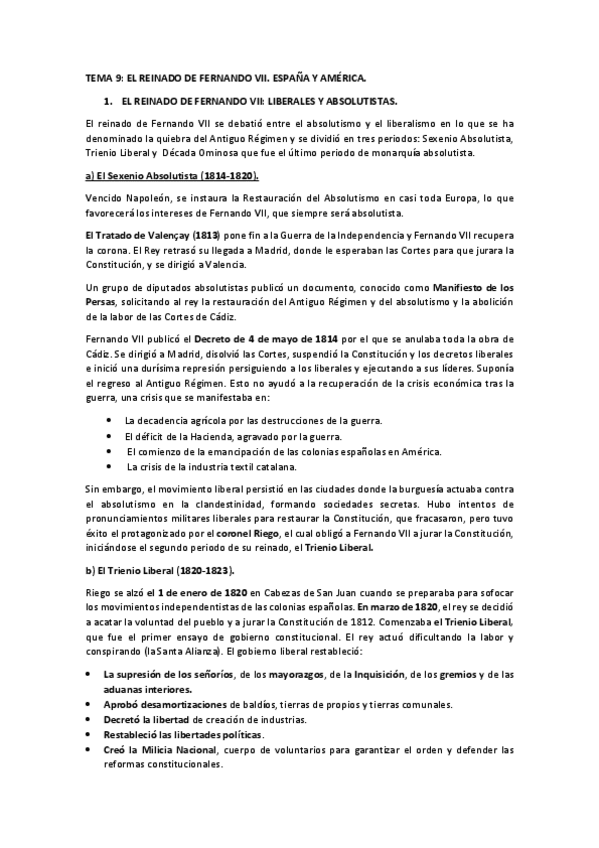 TEMA 9: EL REINADO DE FERNANDO VII. ESPAÑA Y AMÉRICA.

1. EL REINADO DE FERNANDO VII: LIBERALES Y ABSOLUTISTAS.

El reinado de Fernando VII se debatió entre el absolutismo y el liberalismo en lo que se ha denominado la quiebra del Antiguo Régimen y se dividió en tres periodos: Sexenio Absolutista, Trienio Liberal y Década Ominosa que fue el último periodo de monarquía absolutista.

a) El Sexenio Absolutista (1814-1820).

Vencido Napoleón, se instaura la Restauración del Absolutismo en casi toda Europa, lo que favorecerá los intereses de Fernando VII, que siempre será absolutista.

El Tratado de Valençay (1813) pone fin a la Guerra de la Independencia y Fernando VII recupera la corona. El Rey retrasó su llegada a Madrid, donde le esperaban las Cortes para que jurara la Constitución, y se dirigió a Valencia.

Un grupo de diputados absolutistas publicó un documento, conocido como Manifiesto de los Persas, solicitando al rey la restauración del Antiguo Régimen y del absolutismo y la abolición de la labor de las Cortes de Cádiz.

Fernando VII publicó el Decreto de 4 de mayo de 1814 por el que se anulaba toda la obra de Cádiz. Se dirigió a Madrid, disolvió las Cortes, suspendió la Constitución y los decretos liberales e inició una durísima represión persiguiendo a los liberales y ejecutando a sus líderes. Suponía el regreso al Antiguo Régimen. Esto no ayudó a la recuperación de la crisis económica tras la guerra, una crisis que se manifestaba en:

• La decadencia agrícola por las destrucciones de la guerra.
• El déficit de la Hacienda, agravado por la guerra.
• El comienzo de la emancipación de las colonias españolas en América.
• La crisis de la industria textil catalana.

Sin embargo, el movimiento liberal persistió en las ciudades donde la burguesía actuaba contra el absolutismo en la clandestinidad, formando sociedades secretas. Hubo intentos de pronunciamientos militares liberales para restaurar la Constitución, que fracasaron, pero tuvo éxito el protagonizado por el coronel Riego, el cual obligó a Fernando VII a jurar la Constitución, iniciándose el segundo periodo de su reinado, el Trienio Liberal.

b) El Trienio Liberal (1820-1823).

Riego se alzó el 1 de enero de 1820 en Cabezas de San Juan cuando se preparaba para sofocar los movimientos independentistas de las colonias españolas. En marzo de 1820, el rey se decidió a acatar la voluntad del pueblo y a jurar la Constitución de 1812. Comenzaba el Trienio Liberal, que fue el primer ensayo de gobierno constitucional. El rey actuó dificultando la labor y conspirando (la Santa Alianza). El gobierno liberal restableció:

• La supresión de los señoríos, de los mayorazgos, de la Inquisición, de los gremios y de las aduanas interiores.
• Aprobó desamortizaciones de baldíos, tierras de propios y tierras comunales.
• Decretó la libertad de creación de industrias.
• Restableció las libertades políticas.
• Creó la Milicia Nacional, cuerpo de voluntarios para garantizar el orden y defender las reformas constitucionales.